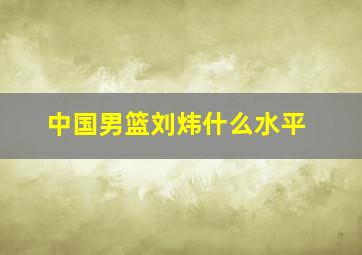 中国男篮刘炜什么水平